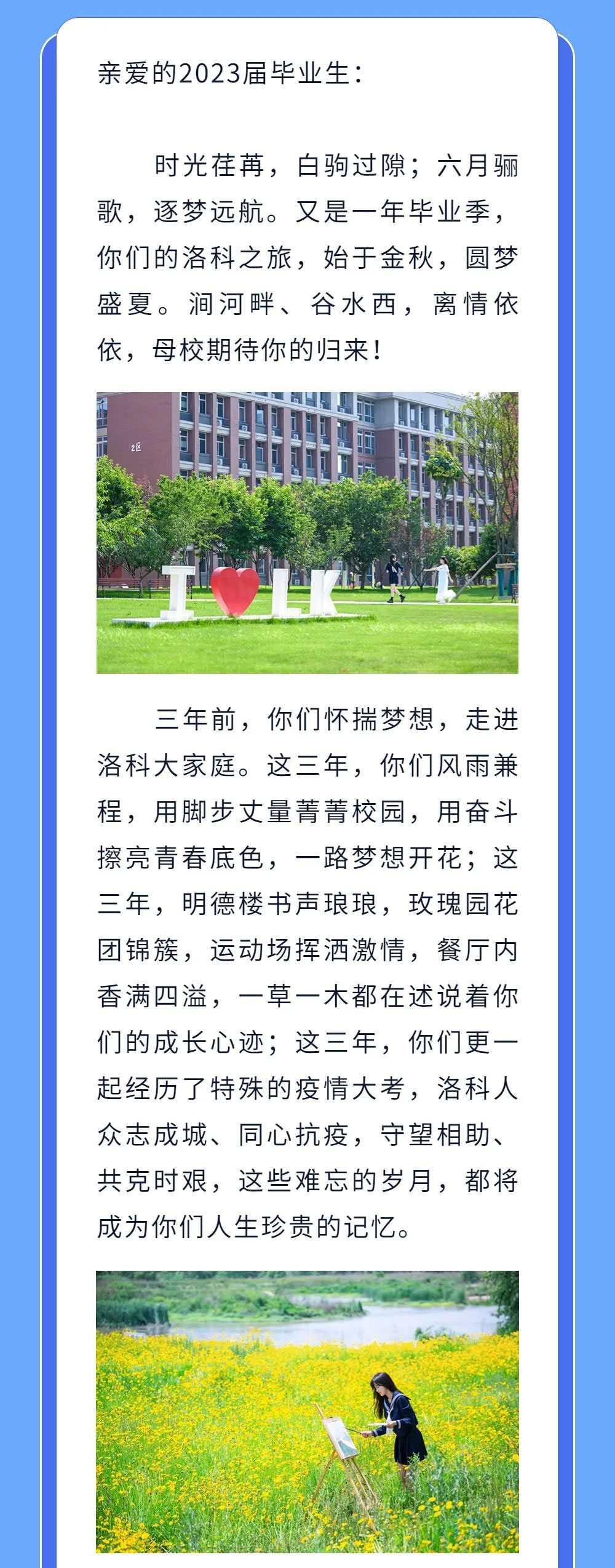 亲爱的2023届毕业生：

时光荏苒，白驹过隙；六月骊歌，逐梦远航。又是一年毕业季，你们的洛科之旅，始于金秋，圆梦盛夏。涧河畔、谷水西，离情依依，母校期待你的归来！

三年前，你们怀揣梦想，走进洛科大家庭。这三年，你们风雨兼程，用脚步丈量菁菁校园，用奋斗擦亮青春底色，一路梦想开花；这三年，明德楼书声琅琅，玫瑰园花团锦簇，运动场挥洒激情，餐厅内香满四溢，一草一木都在述说着你们的成长心迹；这三年，你们更一起经历了特殊的疫情大考，洛科人众志成城、同心抗疫，守望相助、共克时艰，这些难忘的岁月，都将成为你们人生珍贵的记忆。